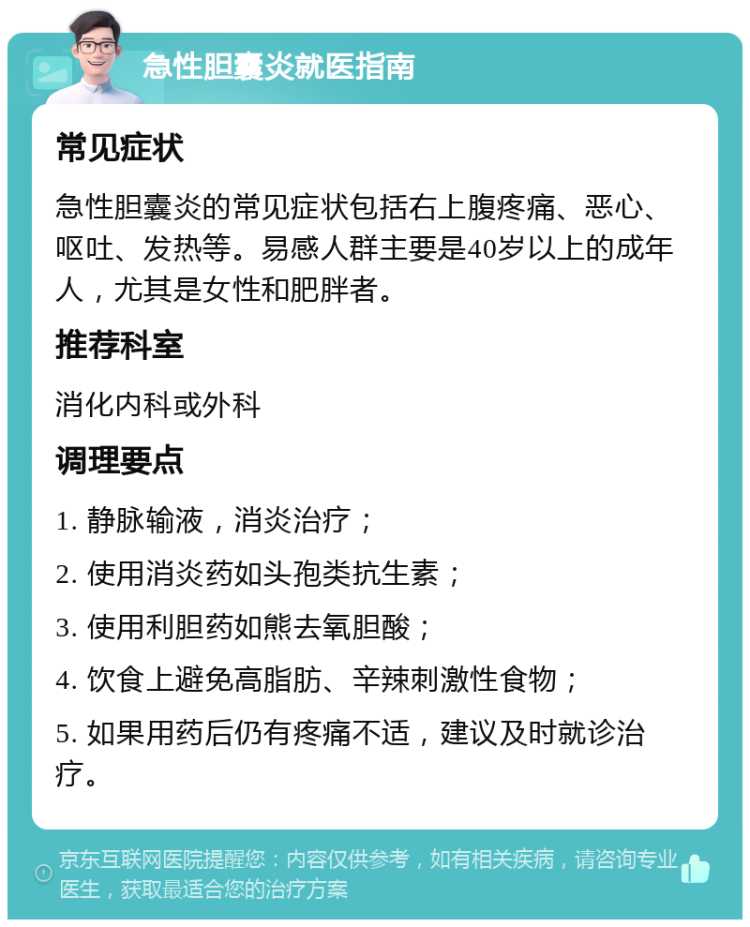 急性胆囊炎就医指南

常见症状

急性胆囊炎的常见症状包括右上腹疼痛、恶心、呕吐、发热等。易感人群主要是40岁以上的成年人，尤其是女性和肥胖者。

推荐科室

消化内科或外科

调理要点

1. 静脉输液，消炎治疗；

2. 使用消炎药如头孢类抗生素；

3. 使用利胆药如熊去氧胆酸；

4. 饮食上避免高脂肪、辛辣刺激性食物；

5. 如果用药后仍有疼痛不适，建议及时就诊治疗。

京东互联网医院提醒您：内容仅供参考，如有相关疾病，请咨询专业医生，获取最适合您的治疗方案